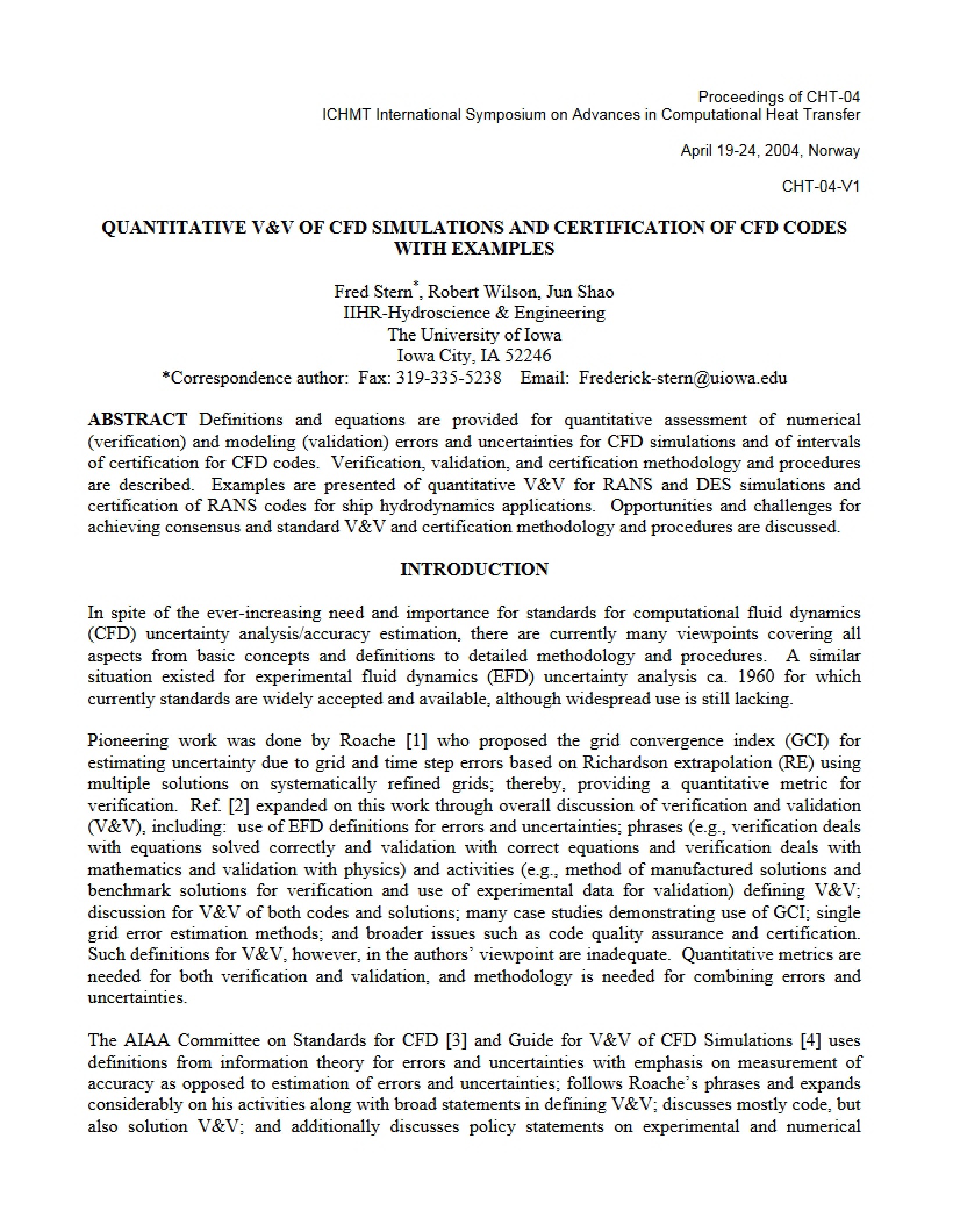 Proceedings of CHT-04
ICHMT International Symposium on Advances in Computational Heat Transfer

April 19-24, 2004, Norway

CHT-04-V1

QUANTITATIVE V&V OF CFD SIMULATIONS AND CERTIFICATION OF CFD CODES WITH EXAMPLES

Fred Stern$^{*}$, Robert Wilson, Jun Shao
IIHR-Hydroscience & Engineering
The University of Iowa
Iowa City, IA 52246
*Correspondence author: Fax: 319-335-5238 Email: Frederick-stern@uiowa.edu

ABSTRACT Definitions and equations are provided for quantitative assessment of numerical (verification) and modeling (validation) errors and uncertainties for CFD simulations and of intervals of certification for CFD codes. Verification, validation, and certification methodology and procedures are described. Examples are presented of quantitative V&V for RANS and DES simulations and certification of RANS codes for ship hydrodynamics applications. Opportunities and challenges for achieving consensus and standard V&V and certification methodology and procedures are discussed.

INTRODUCTION

In spite of the ever-increasing need and importance for standards for computational fluid dynamics (CFD) uncertainty analysis/accuracy estimation, there are currently many viewpoints covering all aspects from basic concepts and definitions to detailed methodology and procedures. A similar situation existed for experimental fluid dynamics (EFD) uncertainty analysis ca. 1960 for which currently standards are widely accepted and available, although widespread use is still lacking.

Pioneering work was done by Roache [1] who proposed the grid convergence index (GCI) for estimating uncertainty due to grid and time step errors based on Richardson extrapolation (RE) using multiple solutions on systematically refined grids; thereby, providing a quantitative metric for verification. Ref. [2] expanded on this work through overall discussion of verification and validation (V&V), including: use of EFD definitions for errors and uncertainties; phrases (e.g., verification deals with equations solved correctly and validation with correct equations and verification deals with mathematics and validation with physics) and activities (e.g., method of manufactured solutions and benchmark solutions for verification and use of experimental data for validation) defining V&V; discussion for V&V of both codes and solutions; many case studies demonstrating use of GCI; single grid error estimation methods; and broader issues such as code quality assurance and certification. Such definitions for V&V, however, in the authors' viewpoint are inadequate. Quantitative metrics are needed for both verification and validation, and methodology is needed for combining errors and uncertainties.

The AIAA Committee on Standards for CFD [3] and Guide for V&V of CFD Simulations [4] uses definitions from information theory for errors and uncertainties with emphasis on measurement of accuracy as opposed to estimation of errors and uncertainties; follows Roache's phrases and expands considerably on his activities along with broad statements in defining V&V; discusses mostly code, but also solution V&V; and additionally discusses policy statements on experimental and numerical